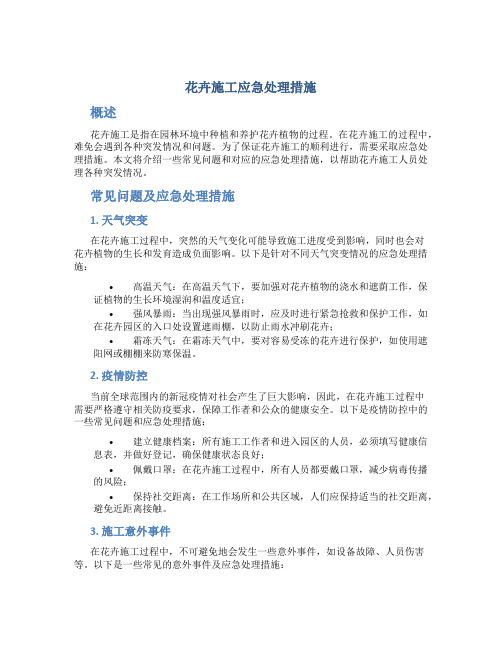 花卉施工应急处理措施

概述

花卉施工是指在园林环境中种植和养护花卉植物的过程。在花卉施工的过程中，难免会遇到各种突发情况和问题。为了保证花卉施工的顺利进行，需要采取应急处理措施。本文将介绍一些常见问题和对应的应急处理措施，以帮助花卉施工人员处理各种突发情况。

常见问题及应急处理措施

1. 天气突变

在花卉施工过程中，突然的天气变化可能导致施工进度受到影响，同时也会对花卉植物的生长和发育造成负面影响。以下是针对不同天气突变情况的应急处理措施：

• 高温天气：在高温天气下，要加强对花卉植物的浇水和遮荫工作，保证植物的生长环境湿润和温度适宜；
• 强风暴雨：当出现强风暴雨时，应及时进行紧急抢救和保护工作，如在花卉园区的入口处设置遮雨棚，以防止雨水冲刷花卉；
• 霜冻天气：在霜冻天气中，要对容易受冻的花卉进行保护，如使用遮阳网或棚棚来防寒保温。

2. 疫情防控

当前全球范围内的新冠疫情对社会产生了巨大影响，因此，在花卉施工过程中需要严格遵守相关防疫要求，保障工作者和公众的健康安全。以下是疫情防控中的一些常见问题和应急处理措施：

• 建立健康档案：所有施工工作者和进入园区的人员，必须填写健康信息表，并做好登记，确保健康状态良好；
• 佩戴口罩：在花卉施工过程中，所有人员都要戴口罩，减少病毒传播的风险；
• 保持社交距离：在工作场所和公共区域，人们应保持适当的社交距离，避免近距离接触。

3. 施工意外事件

在花卉施工过程中，不可避免地会发生一些意外事件，如设备故障、人员伤害等。以下是一些常见的意外事件及应急处理措施：